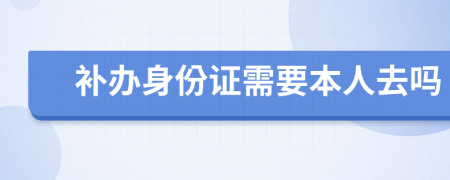 补办身份证需要本人去吗